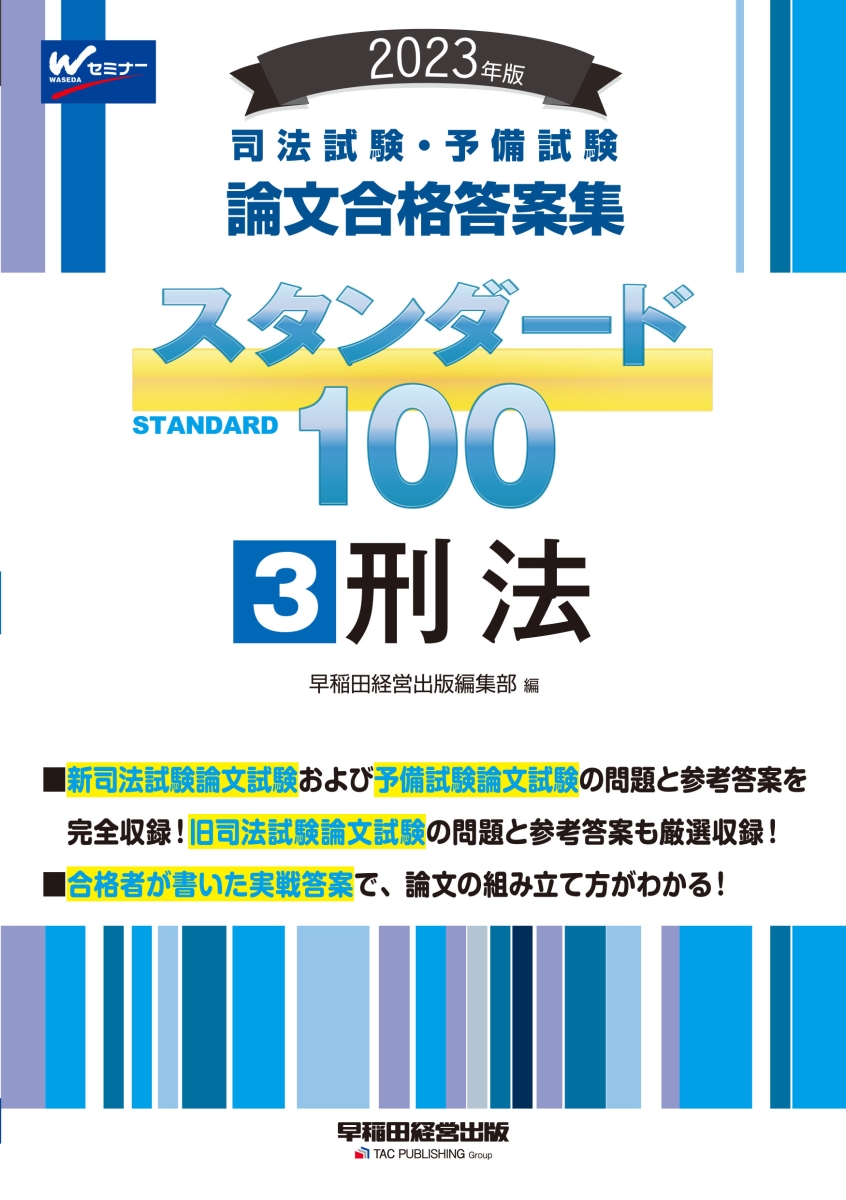 W セミナー
WASEDA

2023年版

司法試験・予備試験
論文合格答案集

スタンダード
STANDARD 100

3 刑法

早稲田経営出版編集部 編

■新司法試験論文試験および予備試験論文試験の問題と参考答案を完全収録！旧司法試験論文試験の問題と参考答案も厳選収録！

■合格者が書いた実戦答案で、論文の組み立て方がわかる！

早稲田経営出版
TAC PUBLISHING Group